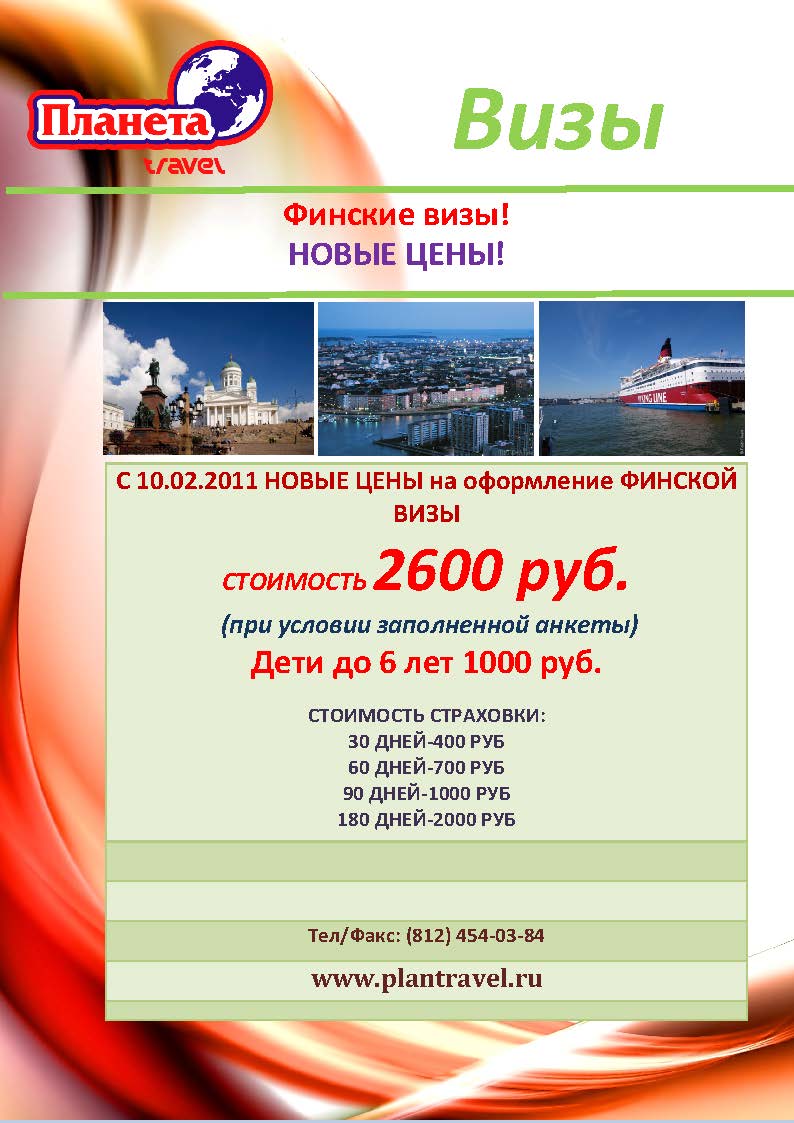 Планета
travel

Визы

Финские визы!
НОВЫЕ ЦЕНЫ!

VIKING LINE

С 10.02.2011 НОВЫЕ ЦЕНЫ на оформление ФИНСКОЙ ВИЗЫ

стоимость 2600 руб.

(при условии заполненной анкеты)

Дети до 6 лет 1000 руб.

СТОИМОСТЬ СТРАХОВКИ:
30 ДНЕЙ-400 РУБ
60 ДНЕЙ-700 РУБ
90 ДНЕЙ-1000 РУБ
180 ДНЕЙ-2000 РУБ

Тел/Факс: (812) 454-03-84

www.plantravel.ru